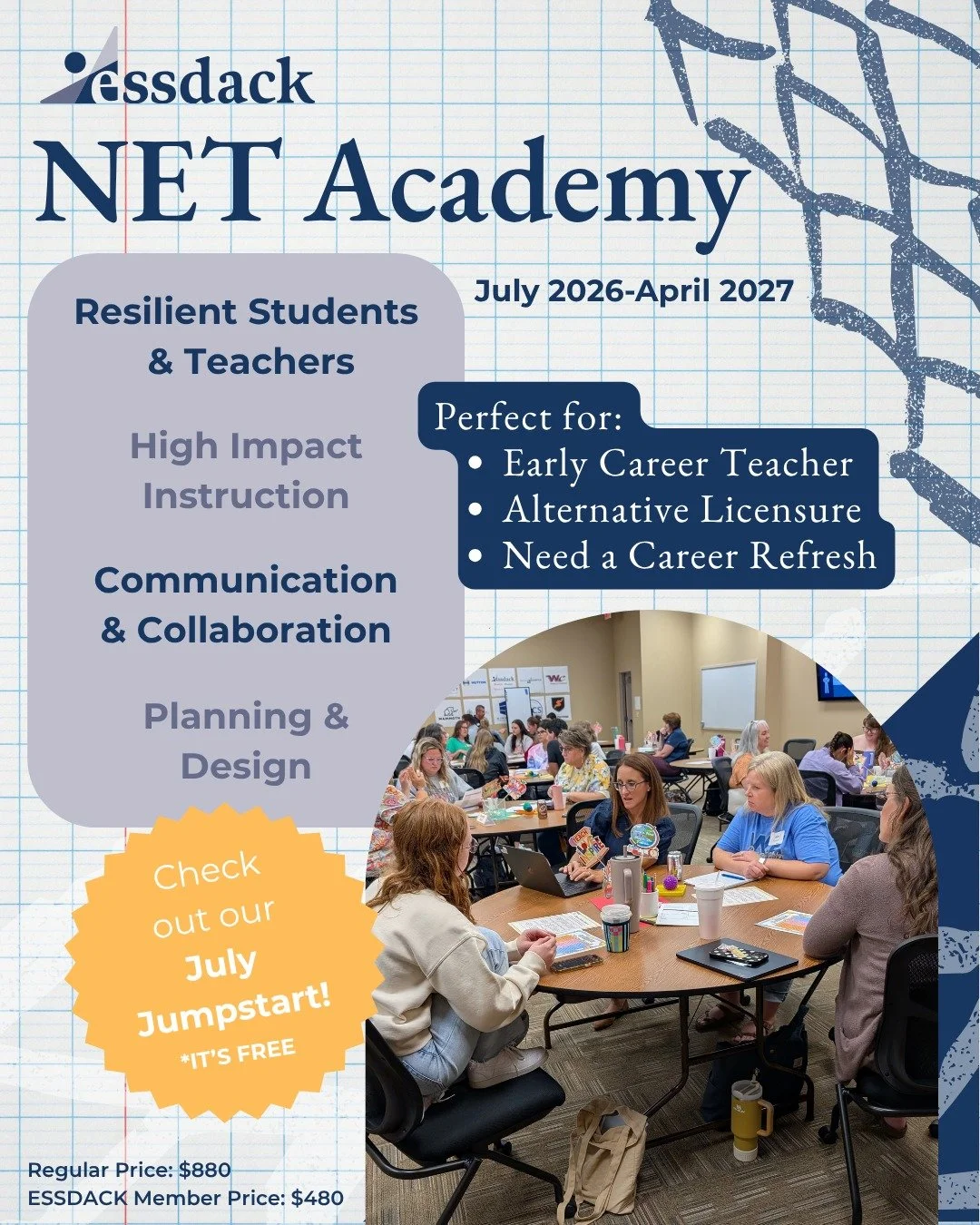 essdack

NET Academy

July 2026-April 2027

Resilient Students & Teachers

High Impact Instruction

Communication & Collaboration

Planning & Design

Perfect for:
• Early Career Teacher
• Alternative Licensure
• Need a Career Refresh

Check out our July Jumpstart!
*IT'S FREE

Regular Price: $880
ESSDACK Member Price: $480